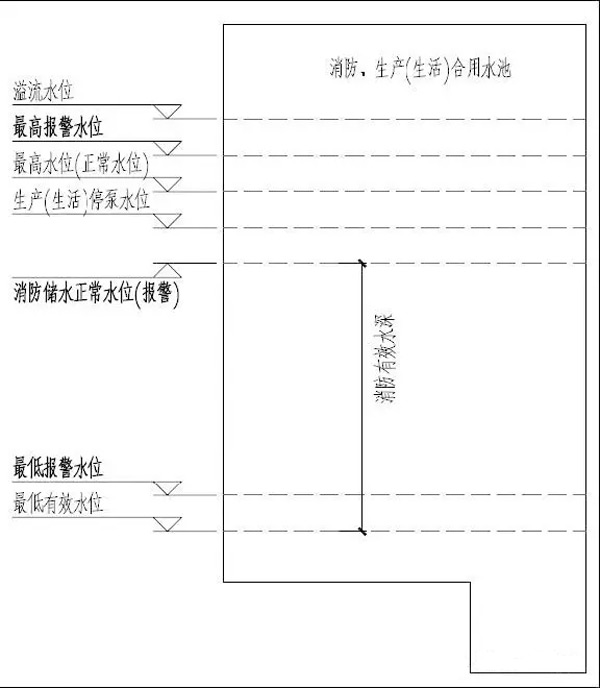 消防、生产(生活)合用水池

溢流水位

最高报警水位

最高水位(正常水位)

生产(生活)停泵水位

消防储水正常水位(报警)

消防有效水深

最低报警水位

最低有效水位